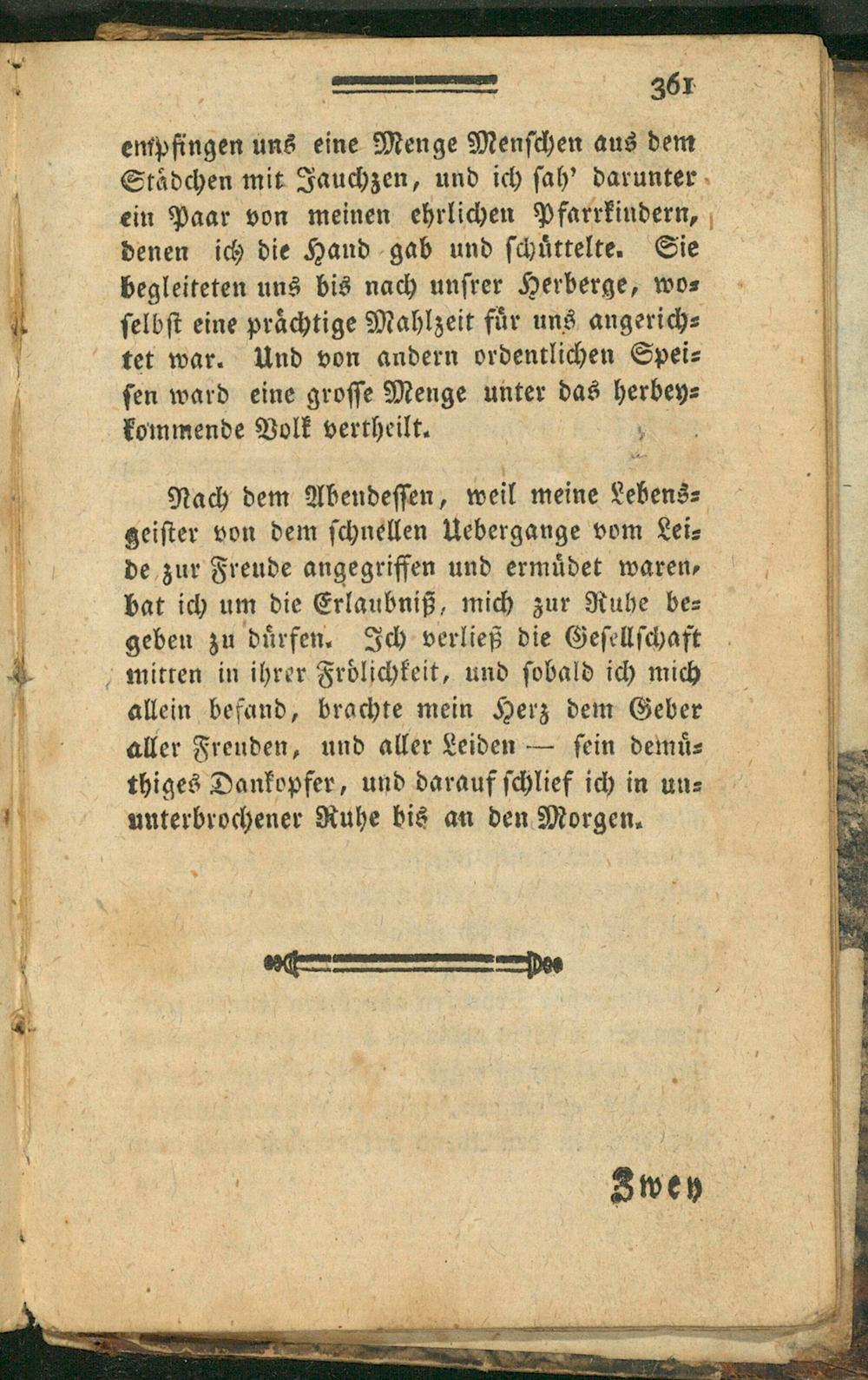 361

empfingen uns eine Menge Menschen aus dem Städchen mit Jauchzen, und ich sah' darunter ein Paar von meinen ehrlichen Pfarrkindern, denen ich die Hand gab und schüttelte. Sie begleiteten uns bis nach unsrer Herberge, woselbst eine prächtige Mahlzeit für uns angerichtet war. Und von andern ordentlichen Speisen ward eine grosse Menge unter das herbeykommende Volk vertheilt.

Nach dem Abendessen, weil meine Lebensgeister von dem schnellen Uebergange vom Leide zur Freude angegriffen und ermüdet waren, bat ich um die Erlaubniß, mich zur Ruhe begeben zu dürfen. Ich verließ die Gesellschaft mitten in ihrer Frölichkeit, und sobald ich mich allein befand, brachte mein Herz dem Geber aller Freuden, und aller Leiden — sein demüthiges Dankopfer, und darauf schlief ich in ununterbrochener Ruhe bis an den Morgen.

Zwey